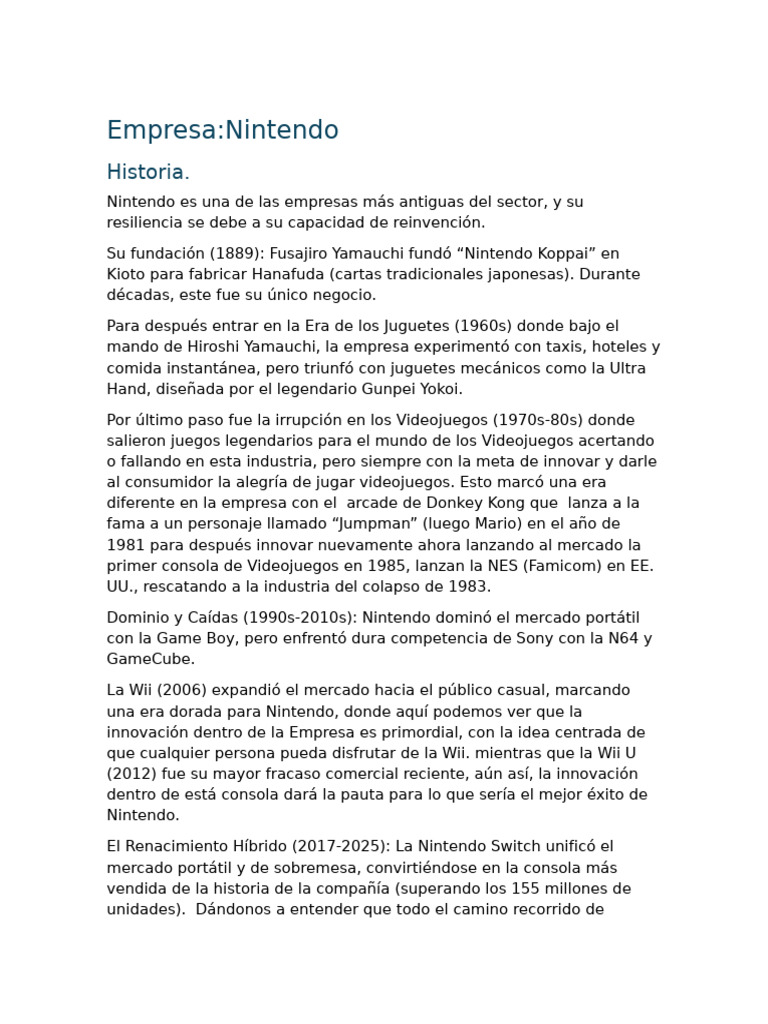 Empresa:Nintendo

Historia.

Nintendo es una de las empresas más antiguas del sector, y su resiliencia se debe a su capacidad de reinvención.

Su fundación (1889): Fusajiro Yamauchi fundó “Nintendo Koppai” en Kioto para fabricar Hanafuda (cartas tradicionales japonesas). Durante décadas, este fue su único negocio.

Para después entrar en la Era de los Juguetes (1960s) donde bajo el mando de Hiroshi Yamauchi, la empresa experimentó con taxis, hoteles y comida instantánea, pero triunfó con juguetes mecánicos como la Ultra Hand, diseñada por el legendario Gunpei Yokoi.

Por último paso fue la irrupción en los Videojuegos (1970s-80s) donde salieron juegos legendarios para el mundo de los Videojuegos acertando o fallando en esta industria, pero siempre con la meta de innovar y darle al consumidor la alegría de jugar videojuegos. Esto marcó una era diferente en la empresa con el arcade de Donkey Kong que lanza a la fama a un personaje llamado “Jumpman” (luego Mario) en el año de 1981 para después innovar nuevamente ahora lanzando al mercado la primer consola de Videojuegos en 1985, lanzan la NES (Famicom) en EE. UU., rescatando a la industria del colapso de 1983.

Dominio y Caídas (1990s-2010s): Nintendo dominó el mercado portátil con la Game Boy, pero enfrentó dura competencia de Sony con la N64 y GameCube.

La Wii (2006) expandió el mercado hacia el público casual, marcando una era dorada para Nintendo, donde aquí podemos ver que la innovación dentro de la Empresa es primordial, con la idea centrada de que cualquier persona pueda disfrutar de la Wii. mientras que la Wii U (2012) fue su mayor fracaso comercial reciente, aún así, la innovación dentro de está consola dará la pauta para lo que sería el mejor éxito de Nintendo.

El Renacimiento Híbrido (2017-2025): La Nintendo Switch unificó el mercado portátil y de sobremesa, convirtiéndose en la consola más vendida de la historia de la compañía (superando los 155 millones de unidades). Dándonos a entender que todo el camino recorrido de